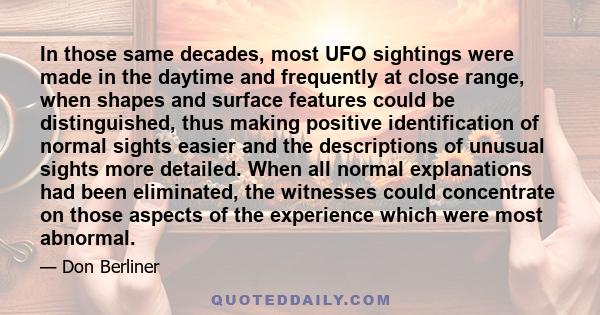 In those same decades, most UFO sightings were made in the daytime and frequently at close range, when shapes and surface features could be distinguished, thus making positive identification of normal sights easier and the descriptions of unusual sights more detailed. When all normal explanations had been eliminated, the witnesses could concentrate on those aspects of the experience which were most abnormal.

— Don Berliner

QUOTEDDAILY.COM